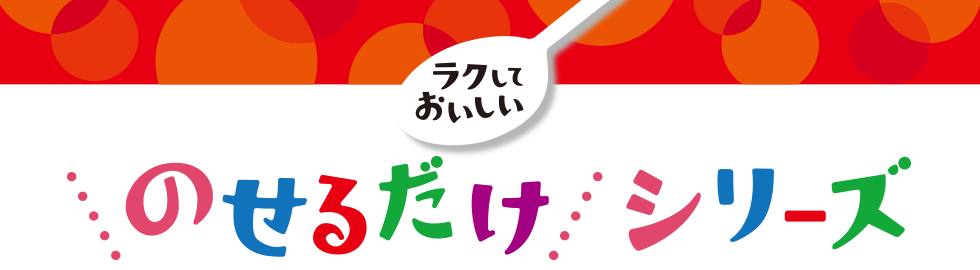 ラクして
おいしい

のせるだけ シリーズ